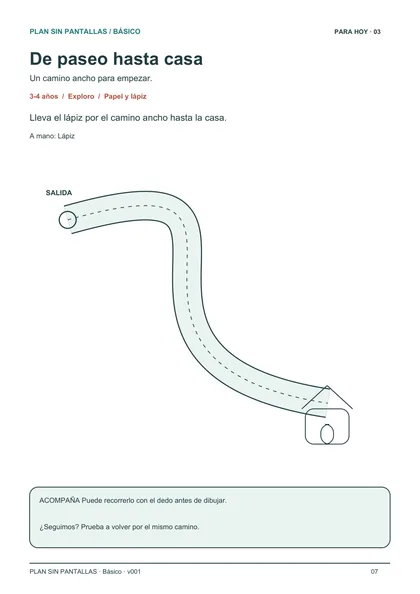 PLAN SIN PANTALLAS / BÁSICO

PARA HOY · 03

De paseo hasta casa

Un camino ancho para empezar.

3-4 años / Exploro / Papel y lápiz

Lleva el lápiz por el camino ancho hasta la casa.

A mano: Lápiz

SALIDA

ACOMPAÑA Puede recorrerlo con el dedo antes de dibujar.

¿Seguimos? Prueba a volver por el mismo camino.

PLAN SIN PANTALLAS · Básico · v001

07